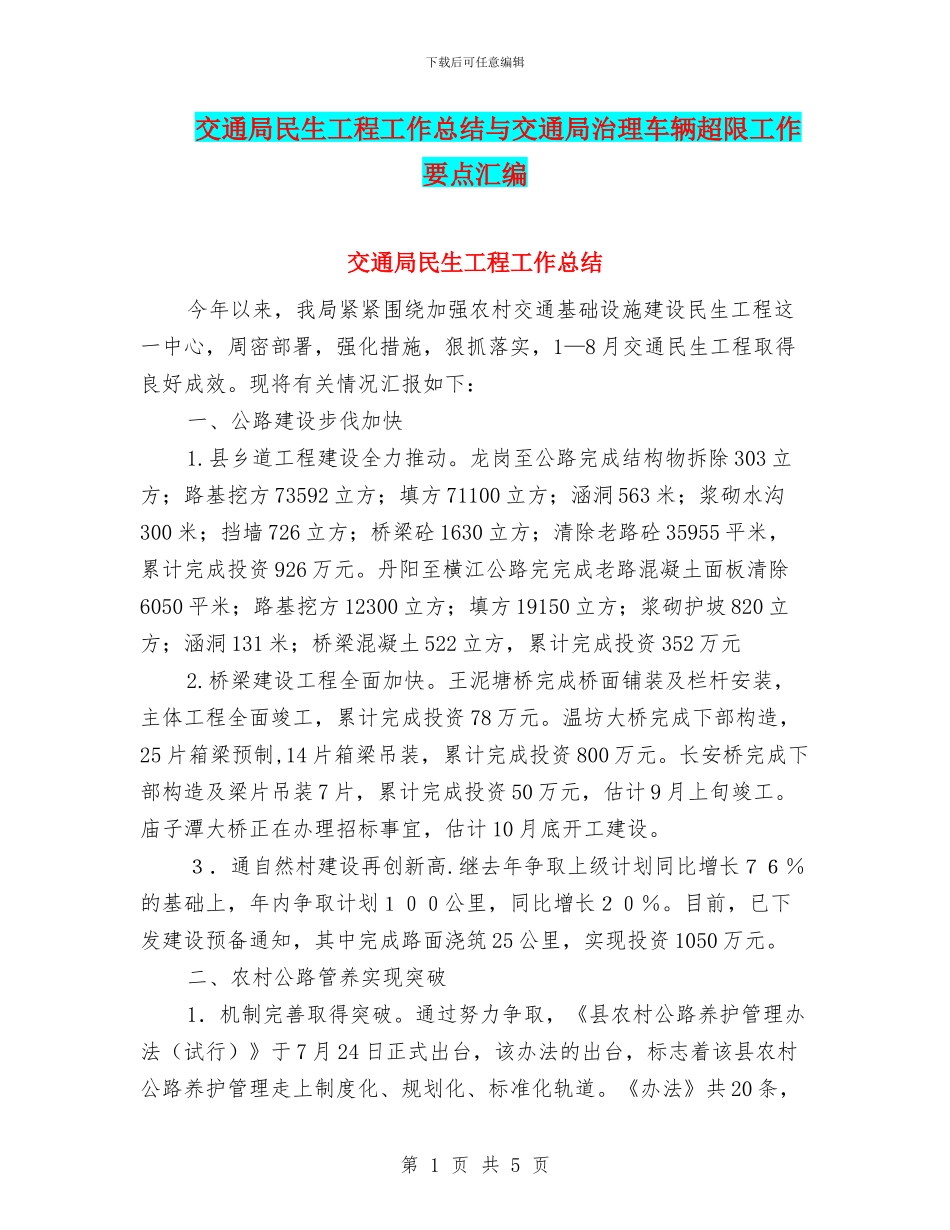 下载后可任意编辑

交通局民生工程工作总结与交通局治理车辆超限工作要点汇编

交通局民生工程工作总结

今年以来，我局紧紧围绕加强农村交通基础设施建设民生工程这一中心，周密部署，强化措施，狠抓落实，1—8月交通民生工程取得良好成效。现将有关情况汇报如下：

一、公路建设步伐加快

1.县乡道工程建设全力推动。龙岗至公路完成结构物拆除303立方；路基挖方73592立方；填方71100立方；涵洞563米；浆砌水沟300米；挡墙726立方；桥梁砼1630立方；清除老路砼35955平米，累计完成投资926万元。丹阳至横江公路完完成老路混凝土面板清除6050平米；路基挖方12300立方；填方19150立方；浆砌护坡820立方；涵洞131米；桥梁混凝土522立方，累计完成投资352万元

2.桥梁建设工程全面加快。王泥塘桥完成桥面铺装及栏杆安装，主体工程全面竣工，累计完成投资78万元。温坊大桥完成下部构造，25片箱梁预制,14片箱梁吊装，累计完成投资800万元。长安桥完成下部构造及梁片吊装7片，累计完成投资50万元，估计9月上旬竣工。庙子潭大桥正在办理招标事宜，估计10月底开工建设。

３．通自然村建设再创新高.继去年争取上级计划同比增长７６％的基础上，年内争取计划１００公里，同比增长２０％。目前，已下发建设预备通知，其中完成路面浇筑25公里，实现投资1050万元。

二、农村公路管养实现突破

1．机制完善取得突破。通过努力争取，《县农村公路养护管理办法（试行）》于7月24日正式出台，该办法的出台，标志着该县农村公路养护管理走上制度化、规划化、标准化轨道。《办法》共20条，

第 1 页 共 5 页